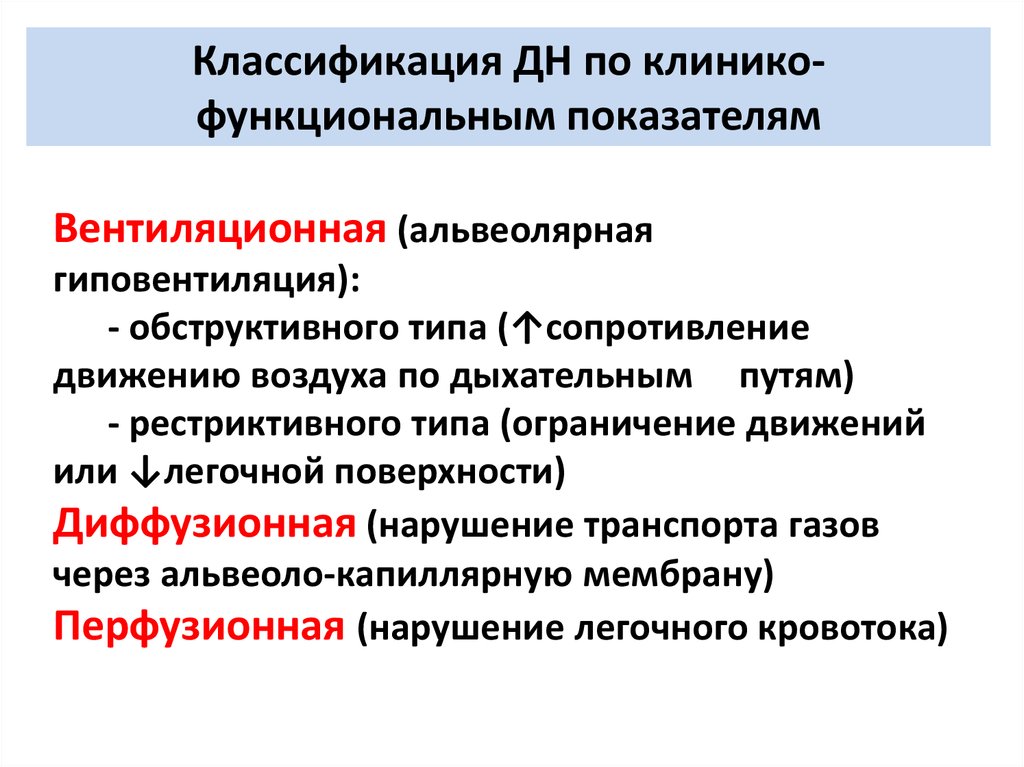 Классификация ДН по клинико-функциональным показателям

Вентиляционная (альвеолярная гиповентиляция):
- обструктивного типа (↑сопротивление движению воздуха по дыхательным путям)
- рестриктивного типа (ограничение движений или ↓легочной поверхности)
Диффузионная (нарушение транспорта газов через альвеоло-капиллярную мембрану)
Перфузионная (нарушение легочного кровотока)